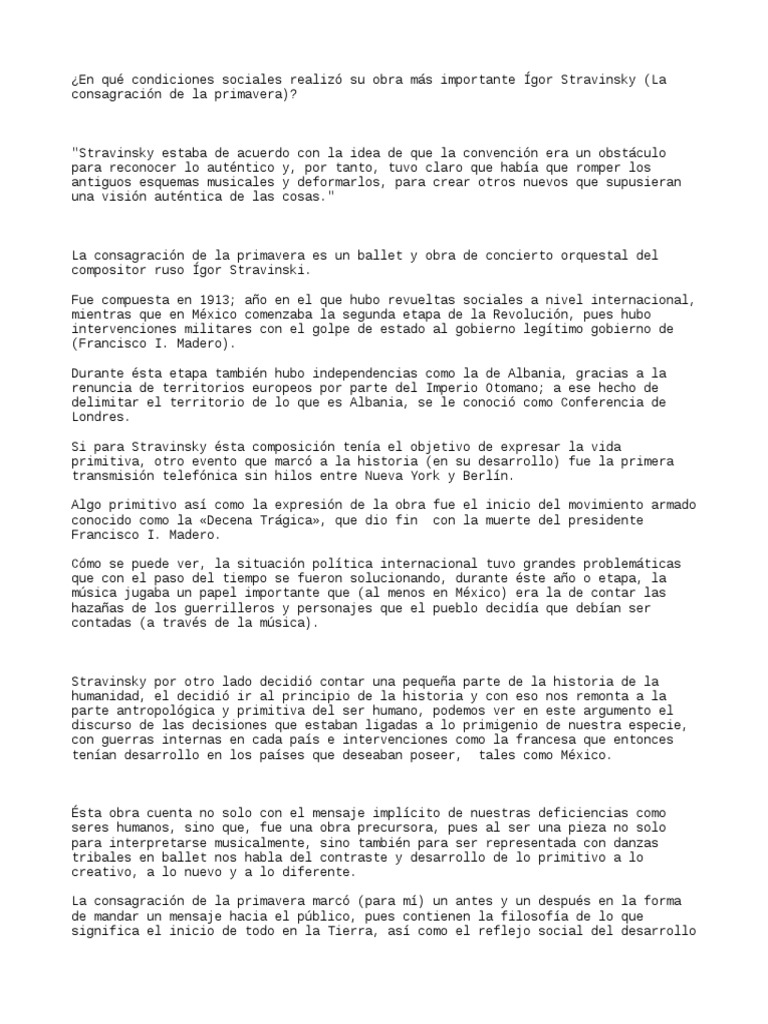 ¿En qué condiciones sociales realizó su obra más importante Ígor Stravinsky (La consagración de la primavera)?

"Stravinsky estaba de acuerdo con la idea de que la convención era un obstáculo para reconocer lo auténtico y, por tanto, tuvo claro que había que romper los antiguos esquemas musicales y deformarlos, para crear otros nuevos que supusieran una visión auténtica de las cosas."

La consagración de la primavera es un ballet y obra de concierto orquestal del compositor ruso Ígor Stravinski.

Fue compuesta en 1913; año en el que hubo revueltas sociales a nivel internacional, mientras que en México comenzaba la segunda etapa de la Revolución, pues hubo intervenciones militares con el golpe de estado al gobierno legítimo gobierno de (Francisco I. Madero).

Durante ésta etapa también hubo independencias como la de Albania, gracias a la renuncia de territorios europeos por parte del Imperio Otomano; a ese hecho de delimitar el territorio de lo que es Albania, se le conoció como Conferencia de Londres.

Si para Stravinsky ésta composición tenía el objetivo de expresar la vida primitiva, otro evento que marcó a la historia (en su desarrollo) fue la primera transmisión telefónica sin hilos entre Nueva York y Berlín.

Algo primitivo así como la expresión de la obra fue el inicio del movimiento armado conocido como la «Decena Trágica», que dio fin con la muerte del presidente Francisco I. Madero.

Cómo se puede ver, la situación política internacional tuvo grandes problemáticas que con el paso del tiempo se fueron solucionando, durante éste año o etapa, la música jugaba un papel importante que (al menos en México) era la de contar las hazañas de los guerrilleros y personajes que el pueblo decidía que debían ser contadas (a través de la música).

Stravinsky por otro lado decidió contar una pequeña parte de la historia de la humanidad, el decidió ir al principio de la historia y con eso nos remonta a la parte antropológica y primitiva del ser humano, podemos ver en este argumento el discurso de las decisiones que estaban ligadas a lo primigenio de nuestra especie, con guerras internas en cada país e intervenciones como la francesa que entonces tenían desarrollo en los países que deseaban poseer, tales como México.

Ésta obra cuenta no solo con el mensaje implícito de nuestras deficiencias como seres humanos, sino que, fue una obra precursora, pues al ser una pieza no solo para interpretarse musicalmente, sino también para ser representada con danzas tribales en ballet nos habla del contraste y desarrollo de lo primitivo a lo creativo, a lo nuevo y a lo diferente.

La consagración de la primavera marcó (para mí) un antes y un después en la forma de mandar un mensaje hacia el público, pues contienen la filosofía de lo que significa el inicio de todo en la Tierra, así como el reflejo social del desarrollo